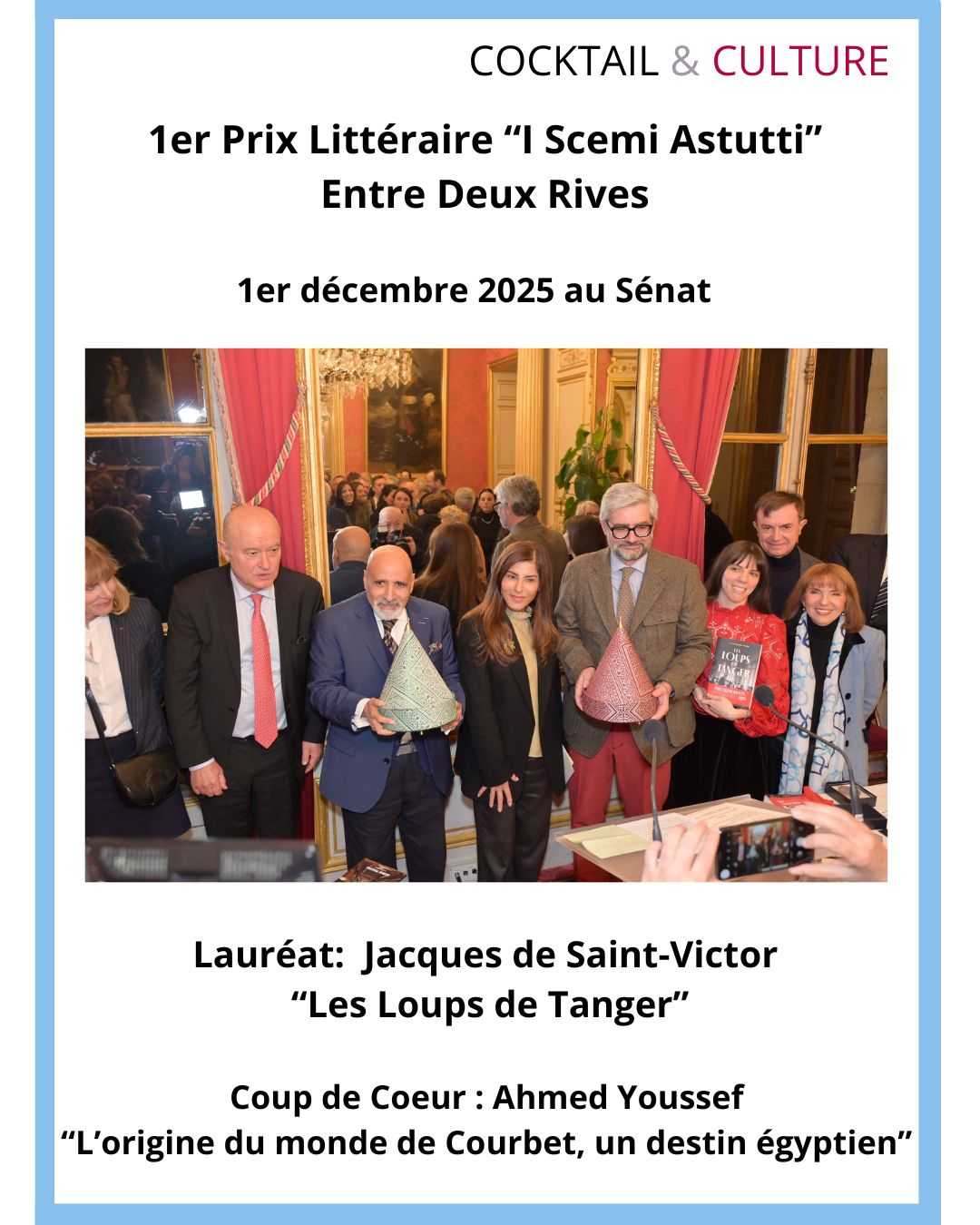 COCKTAIL & CULTURE

1er Prix Littéraire “I Scemi Astutti”
Entre Deux Rives

1er décembre 2025 au Sénat

LES LOUPS DE TANGER

Lauréat:  Jacques de Saint-Victor
“Les Loups de Tanger”

Coup de Coeur : Ahmed Youssef
“L’origine du monde de Courbet, un destin égyptien”